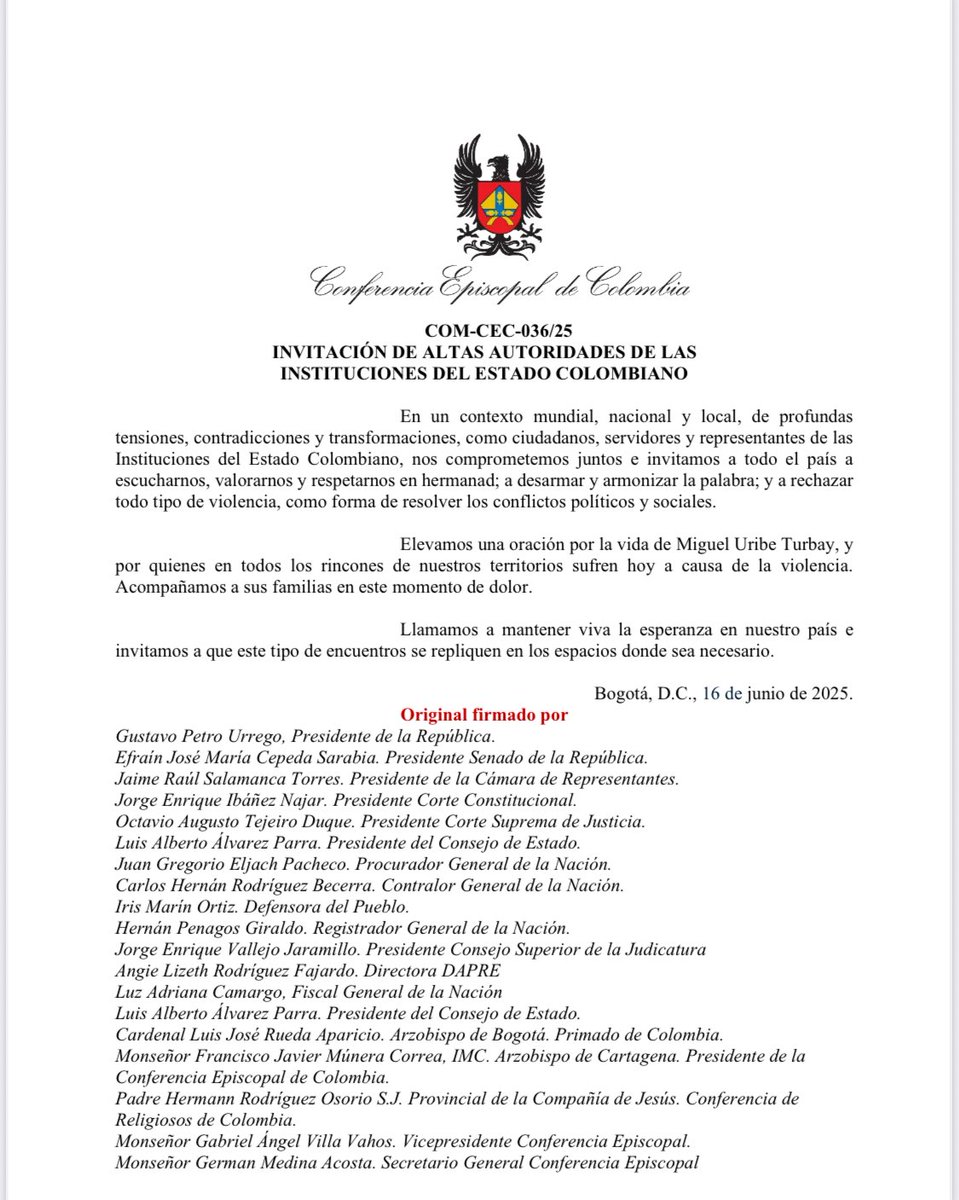 Conferencia Episcopal de Colombia

COM-CEC-036/25
INVITACIÓN DE ALTAS AUTORIDADES DE LAS INSTITUCIONES DEL ESTADO COLOMBIANO

En un contexto mundial, nacional y local, de profundas tensiones, contradicciones y transformaciones, como ciudadanos, servidores y representantes de las Instituciones del Estado Colombiano, nos comprometemos juntos e invitamos a todo el país a escucharnos, valorarnos y respetarnos en hermanad; a desarmar y armonizar la palabra; y a rechazar todo tipo de violencia, como forma de resolver los conflictos políticos y sociales.

Elevamos una oración por la vida de Miguel Uribe Turbay, y por quienes en todos los rincones de nuestros territorios sufren hoy a causa de la violencia. Acompañamos a sus familias en este momento de dolor.

Llamamos a mantener viva la esperanza en nuestro país e invitamos a que este tipo de encuentros se repliquen en los espacios donde sea necesario.

Bogotá, D.C., 16 de junio de 2025.

Original firmado por
Gustavo Petro Urrego, Presidente de la República.
Efraín José María Cepeda Sarabia. Presidente Senado de la República.
Jaime Raúl Salamanca Torres. Presidente de la Cámara de Representantes.
Jorge Enrique Ibáñez Najar. Presidente Corte Constitucional.
Octavio Augusto Tejeiro Duque. Presidente Corte Suprema de Justicia.
Luis Alberto Álvarez Parra. Presidente del Consejo de Estado.
Juan Gregorio Eljach Pacheco. Procurador General de la Nación.
Carlos Hernán Rodríguez Becerra. Contralor General de la Nación.
Iris Marín Ortiz. Defensora del Pueblo.
Hernán Penagos Giraldo. Registrador General de la Nación.
Jorge Enrique Vallejo Jaramillo. Presidente Consejo Superior de la Judicatura
Angie Lizeth Rodríguez Fajardo. Directora DAPRE
Luz Adriana Camargo, Fiscal General de la Nación
Luis Alberto Álvarez Parra. Presidente del Consejo de Estado.
Cardenal Luis José Rueda Aparicio. Arzobispo de Bogotá. Primado de Colombia.
Monseñor Francisco Javier Múnera Correa, IMC. Arzobispo de Cartagena. Presidente de la Conferencia Episcopal de Colombia.
Padre Hermann Rodríguez Osorio S.J. Provincial de la Compañía de Jesús. Conferencia de Religiosos de Colombia.
Monseñor Gabriel Ángel Villa Vahos. Vicepresidente Conferencia Episcopal.
Monseñor German Medina Acosta. Secretario General Conferencia Episcopal